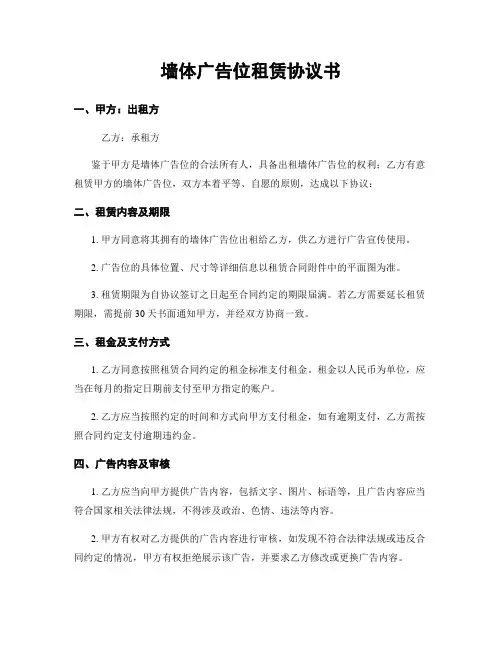 墙体广告位租赁协议书

一、甲方：出租方

乙方：承租方

鉴于甲方是墙体广告位的合法所有人，具备出租墙体广告位的权利；乙方有意租赁甲方的墙体广告位，双方本着平等、自愿的原则，达成以下协议：

二、租赁内容及期限

1. 甲方同意将其拥有的墙体广告位出租给乙方，供乙方进行广告宣传使用。

2. 广告位的具体位置、尺寸等详细信息以租赁合同附件中的平面图为准。

3. 租赁期限为自协议签订之日起至合同约定的期限届满。若乙方需要延长租赁期限，需提前 30 天书面通知甲方，并经双方协商一致。

三、租金及支付方式

1. 乙方同意按照租赁合同约定的租金标准支付租金。租金以人民币为单位，应当在每月的指定日期前支付至甲方指定的账户。

2. 乙方应当按照约定的时间和方式向甲方支付租金，如有逾期支付，乙方需按照合同约定支付逾期违约金。

四、广告内容及审核

1. 乙方应当向甲方提供广告内容，包括文字、图片、标语等，且广告内容应当符合国家相关法律法规，不得涉及政治、色情、违法等内容。

2. 甲方有权对乙方提供的广告内容进行审核，如发现不符合法律法规或违反合同约定的情况，甲方有权拒绝展示该广告，并要求乙方修改或更换广告内容。